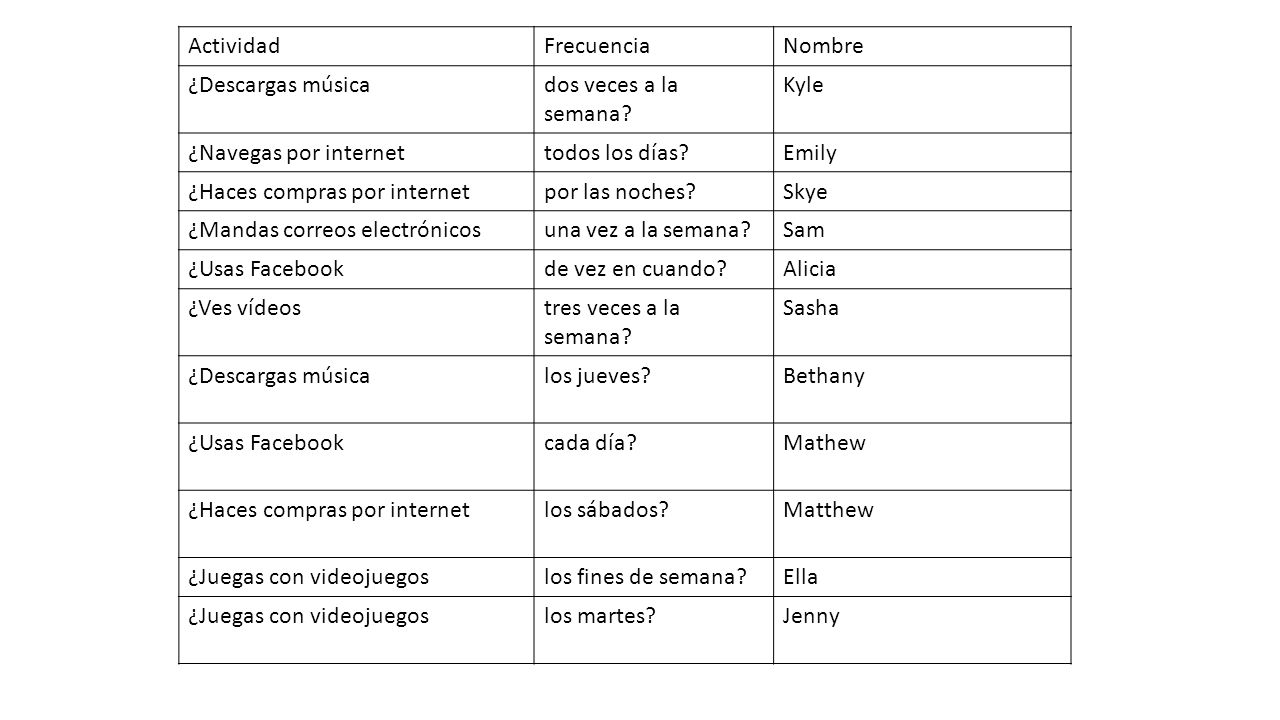 | Actividad | Frecuencia | Nombre |
|---|---|---|
| ¿Descargas música | dos veces a la semana? | Kyle |
| ¿Navegas por internet | todos los días? | Emily |
| ¿Haces compras por internet | por las noches? | Skye |
| ¿Mandas correos electrónicos | una vez a la semana? | Sam |
| ¿Usas Facebook | de vez en cuando? | Alicia |
| ¿Ves vídeos | tres veces a la semana? | Sasha |
| ¿Descargas música | los jueves? | Bethany |
| ¿Usas Facebook | cada día? | Mathew |
| ¿Haces compras por internet | los sábados? | Matthew |
| ¿Juegas con videojuegos | los fines de semana? | Ella |
| ¿Juegas con videojuegos | los martes? | Jenny |